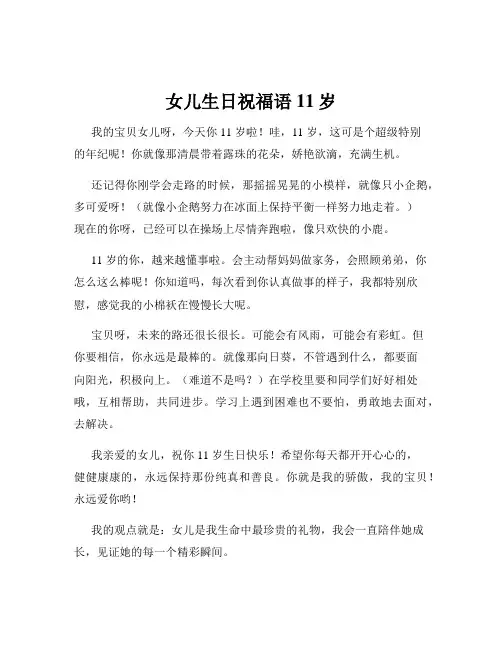 女儿生日祝福语 11 岁

我的宝贝女儿呀，今天你 11 岁啦！哇，11 岁，这可是个超级特别的年纪呢！你就像那清晨带着露珠的花朵，娇艳欲滴，充满生机。

还记得你刚学会走路的时候，那摇摇晃晃的小模样，就像只小企鹅，多可爱呀！（就像小企鹅努力在冰面上保持平衡一样努力地走着。）现在的你呀，已经可以在操场上尽情奔跑啦，像只欢快的小鹿。

11 岁的你，越来越懂事啦。会主动帮妈妈做家务，会照顾弟弟，你怎么这么棒呢！你知道吗，每次看到你认真做事的样子，我都特别欣慰，感觉我的小棉袄在慢慢长大呢。

宝贝呀，未来的路还很长很长。可能会有风雨，可能会有彩虹。但你要相信，你永远是最棒的。就像那向日葵，不管遇到什么，都要面向阳光，积极向上。（难道不是吗？）在学校里要和同学们好好相处哦，互相帮助，共同进步。学习上遇到困难也不要怕，勇敢地去面对，去解决。

我亲爱的女儿，祝你 11 岁生日快乐！希望你每天都开开心心的，健健康康的，永远保持那份纯真和善良。你就是我的骄傲，我的宝贝！永远爱你哟！

我的观点就是：女儿是我生命中最珍贵的礼物，我会一直陪伴她成长，见证她的每一个精彩瞬间。